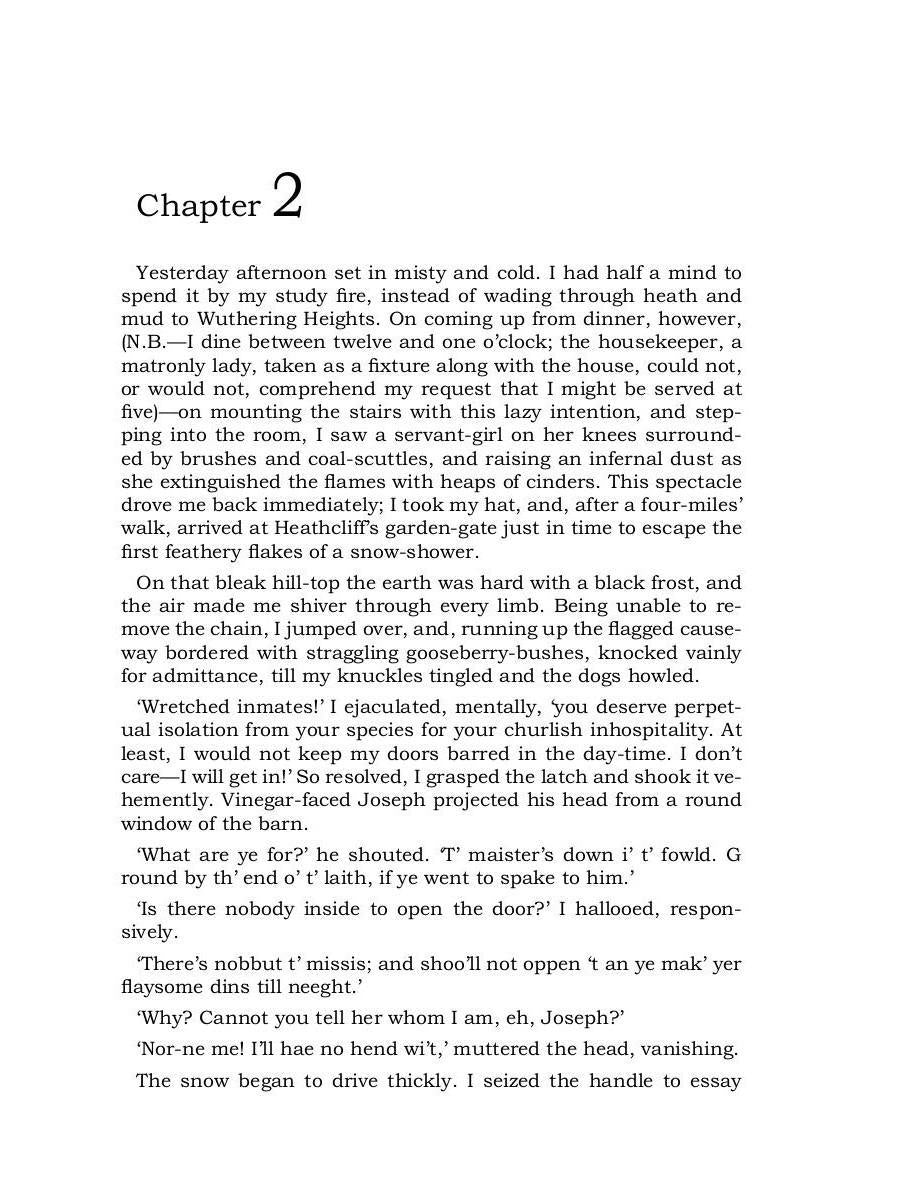 Chapter 2

Yesterday afternoon set in misty and cold. I had half a mind to spend it by my study fire, instead of wading through heath and mud to Wuthering Heights. On coming up from dinner, however, (N.B.—I dine between twelve and one o'clock; the housekeeper, a matronly lady, taken as a fixture along with the house, could not, or would not, comprehend my request that I might be served at five)—on mounting the stairs with this lazy intention, and stepping into the room, I saw a servant-girl on her knees surrounded by brushes and coal-scuttles, and raising an infernal dust as she extinguished the flames with heaps of cinders. This spectacle drove me back immediately; I took my hat, and, after a four-miles' walk, arrived at Heathcliff's garden-gate just in time to escape the first feathery flakes of a snow-shower.

On that bleak hill-top the earth was hard with a black frost, and the air made me shiver through every limb. Being unable to remove the chain, I jumped over, and, running up the flagged causeway bordered with straggling gooseberry-bushes, knocked vainly for admittance, till my knuckles tingled and the dogs howled.

'Wretched inmates!' I ejaculated, mentally, 'you deserve perpetual isolation from your species for your churlish inhospitality. At least, I would not keep my doors barred in the day-time. I don't care—I will get in!' So resolved, I grasped the latch and shook it vehemently. Vinegar-faced Joseph projected his head from a round window of the barn.

'What are ye for?' he shouted. 'T' maister's down i' t' fowld. G round by th' end o' t' laith, if ye went to spake to him.'

'Is there nobody inside to open the door?' I hallooed, responsively.

'There's nobbut t' missis; and shoo'll not oppen 't an ye mak' yer flaysome dins till neeght.'

'Why? Cannot you tell her whom I am, eh, Joseph?'

'Nor-ne me! I'll hae no hend wi't,' muttered the head, vanishing.

The snow began to drive thickly. I seized the handle to essay